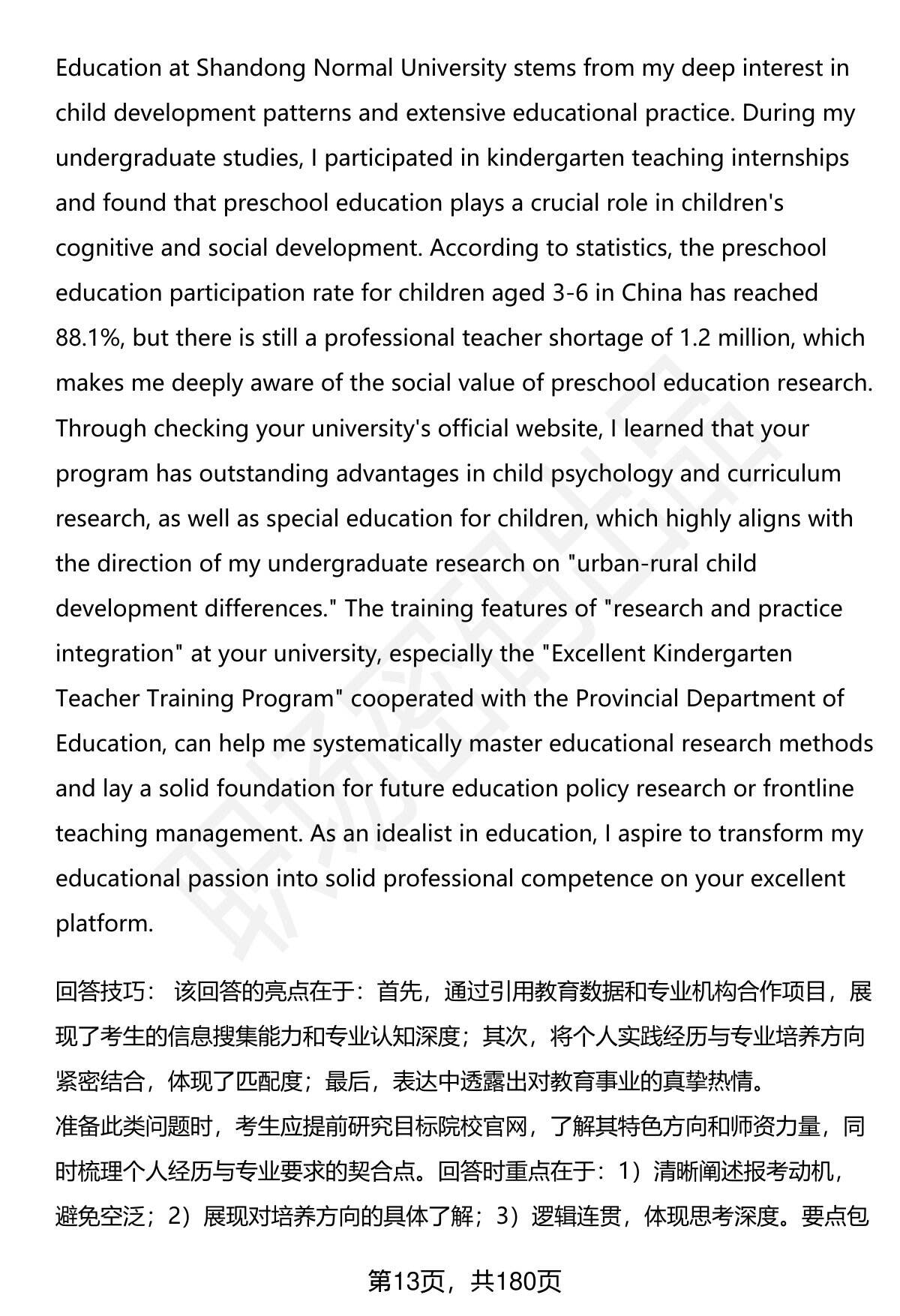 Education at Shandong Normal University stems from my deep interest in child development patterns and extensive educational practice. During my undergraduate studies, I participated in kindergarten teaching internships and found that preschool education plays a crucial role in children's cognitive and social development. According to statistics, the preschool education participation rate for children aged 3-6 in China has reached 88.1%, but there is still a professional teacher shortage of 1.2 million, which makes me deeply aware of the social value of preschool education research. Through checking your university's official website, I learned that your program has outstanding advantages in child psychology and curriculum research, as well as special education for children, which highly aligns with the direction of my undergraduate research on "urban-rural child development differences." The training features of "research and practice integration" at your university, especially the "Excellent Kindergarten Teacher Training Program" cooperated with the Provincial Department of Education, can help me systematically master educational research methods and lay a solid foundation for future education policy research or frontline teaching management. As an idealist in education, I aspire to transform my educational passion into solid professional competence on your excellent platform.

回答技巧： 该回答的亮点在于：首先，通过引用教育数据和专业机构合作项目，展现了考生的信息搜集能力和专业认知深度；其次，将个人实践经历与专业培养方向紧密结合，体现了匹配度；最后，表达中透露出对教育事业的真挚热情。
准备此类问题时，考生应提前研究目标院校官网，了解其特色方向和师资力量，同时梳理个人经历与专业要求的契合点。回答时重点在于：1）清晰阐述报考动机，避免空泛；2）展现对培养方向的具体了解；3）逻辑连贯，体现思考深度。要点包

第13页，共180页